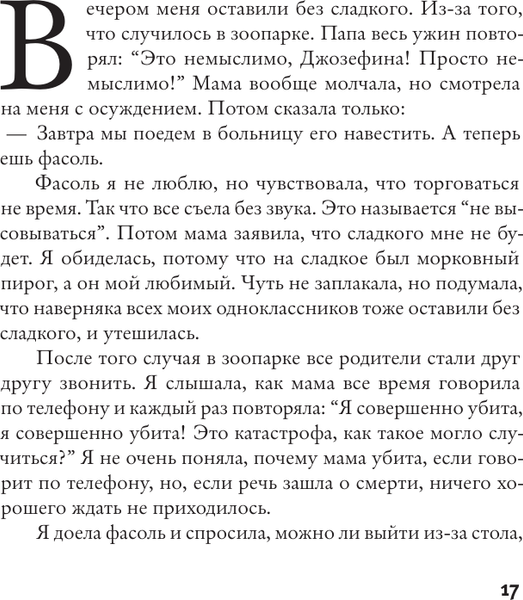 Вечером меня оставили без сладкого. Из-за того, что случилось в зоопарке. Папа весь ужин повторял: “Это немыслимо, Джозефина! Просто немыслимо!” Мама вообще молчала, но смотрела на меня с осуждением. Потом сказала только:
— Завтра мы поедем в больницу его навестить. А теперь ешь фасоль.

Фасоль я не люблю, но чувствовала, что торговаться не время. Так что все съела без звука. Это называется “не высовываться”. Потом мама заявила, что сладкого мне не будет. Я обиделась, потому что на сладкое был морковный пирог, а он мой любимый. Чуть не заплакала, но подумала, что наверняка всех моих одноклассников тоже оставили без сладкого, и утешилась.

После того случая в зоопарке все родители стали друг другу звонить. Я слышала, как мама все время говорила по телефону и каждый раз повторяла: “Я совершенно убита, я совершенно убита! Это катастрофа, как такое могло случиться?” Я не очень поняла, почему мама убита, если говорит по телефону, но, если речь зашла о смерти, ничего хорошего ждать не приходилось.

Я доела фасоль и спросила, можно ли выйти из-за стола,

17